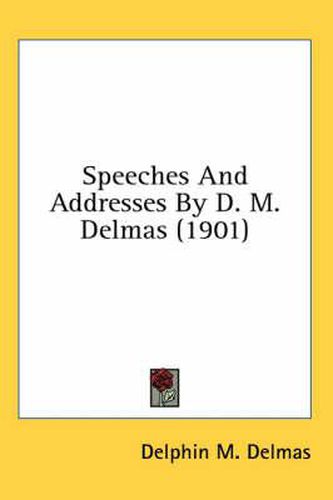 Speeches And Addresses By D. M. Delmas (1901)

Delphin M. Delmas